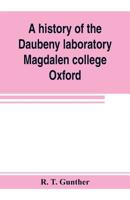 A history of the Daubeny laboratory Magdalen college Oxford

R. T. Gunther